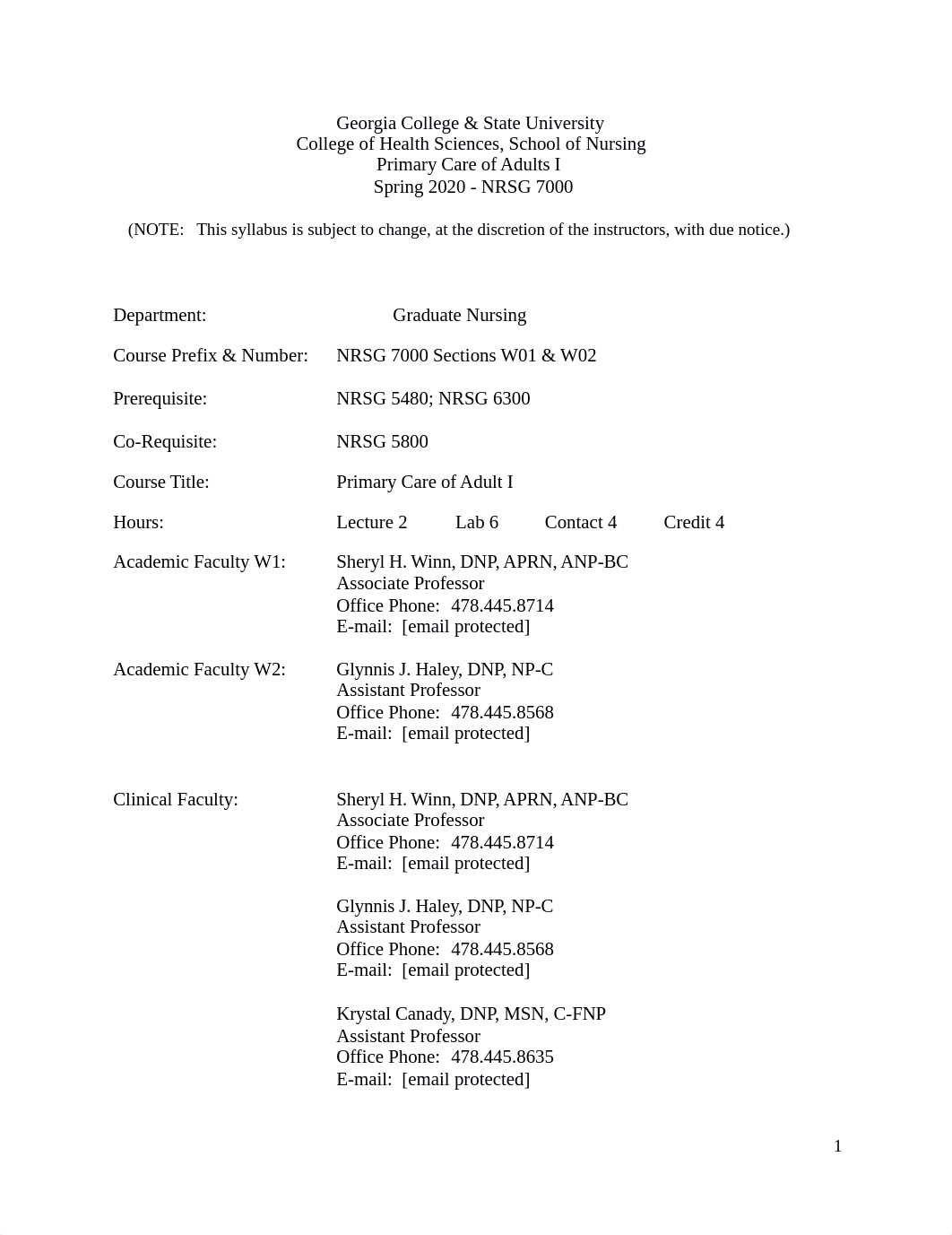 Georgia College & State University
College of Health Sciences, School of Nursing
Primary Care of Adults I
Spring 2020 - NRSG 7000

(NOTE: This syllabus is subject to change, at the discretion of the instructors, with due notice.)

Department: Graduate Nursing

Course Prefix & Number: NRSG 7000 Sections W01 & W02

Prerequisite: NRSG 5480; NRSG 6300

Co-Requisite: NRSG 5800

Course Title: Primary Care of Adult I

Hours: Lecture 2 Lab 6 Contact 4 Credit 4

Academic Faculty W1: Sheryl H. Winn, DNP, APRN, ANP-BC
Associate Professor
Office Phone: 478.445.8714
E-mail: [email protected]

Academic Faculty W2: Glynnis J. Haley, DNP, NP-C
Assistant Professor
Office Phone: 478.445.8568
E-mail: [email protected]

Clinical Faculty: Sheryl H. Winn, DNP, APRN, ANP-BC
Associate Professor
Office Phone: 478.445.8714
E-mail: [email protected]

Glynnis J. Haley, DNP, NP-C
Assistant Professor
Office Phone: 478.445.8568
E-mail: [email protected]

Krystal Canady, DNP, MSN, C-FNP
Assistant Professor
Office Phone: 478.445.8635
E-mail: [email protected]

1